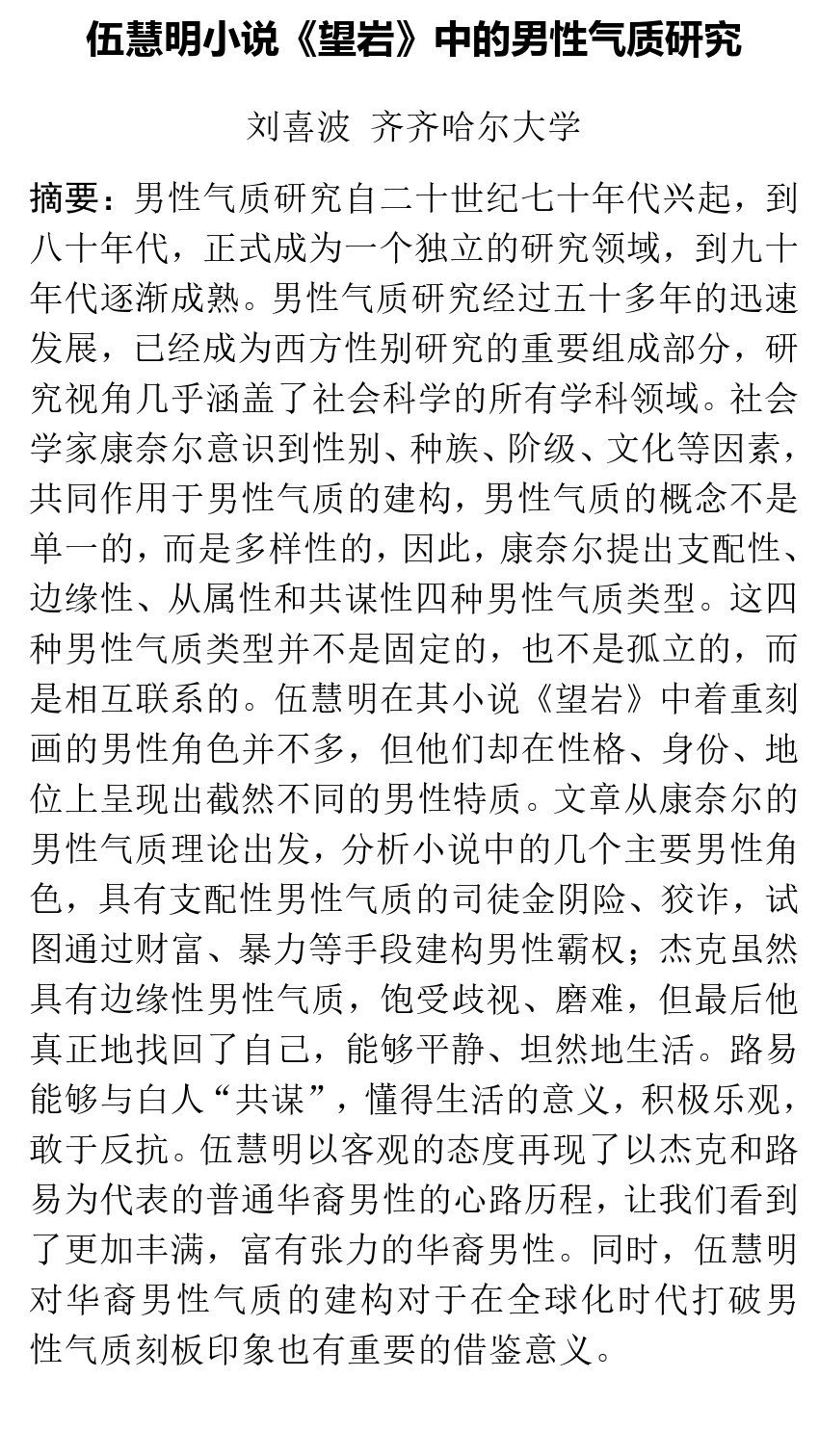 伍慧明小说《望岩》中的男性气质研究

刘喜波 齐齐哈尔大学

摘要：男性气质研究自二十世纪七十年代兴起，到八十年代，正式成为一个独立的研究领域，到九十年代逐渐成熟。男性气质研究经过五十多年的迅速发展，已经成为西方性别研究的重要组成部分，研究视角几乎涵盖了社会科学的所有学科领域。社会学家康奈尔意识到性别、种族、阶级、文化等因素，共同作用于男性气质的建构，男性气质的概念不是单一的，而是多样性的，因此，康奈尔提出支配性、边缘性、从属性和共谋性四种男性气质类型。这四种男性气质类型并不是固定的，也不是孤立的，而是相互联系的。伍慧明在其小说《望岩》中着重刻画的男性角色并不多，但他们却在性格、身份、地位上呈现出截然不同的男性特质。文章从康奈尔的男性气质理论出发，分析小说中的几个主要男性角色，具有支配性男性气质的司徒金阴险、狡诈，试图通过财富、暴力等手段建构男性霸权；杰克虽然具有边缘性男性气质，饱受歧视、磨难，但最后他真正地找回了自己，能够平静、坦然地生活。路易能够与白人“共谋”，懂得生活的意义，积极乐观，敢于反抗。伍慧明以客观的态度再现了以杰克和路易为代表的普通华裔男性的心路历程，让我们看到了更加丰满，富有张力的华裔男性。同时，伍慧明对华裔男性气质的建构对于在全球化时代打破男性气质刻板印象也有重要的借鉴意义。